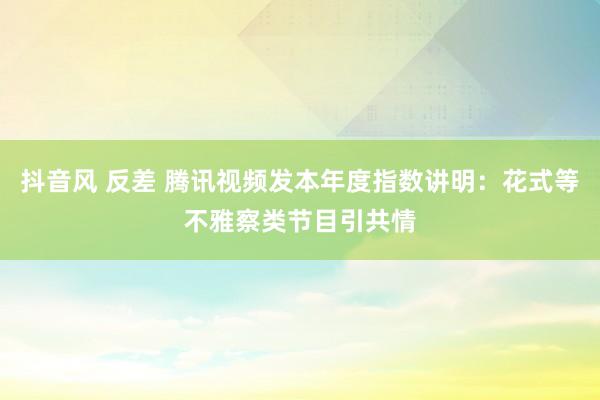 抖音风 反差 腾讯视频发本年度指数讲明：花式等不雅察类节目引共情